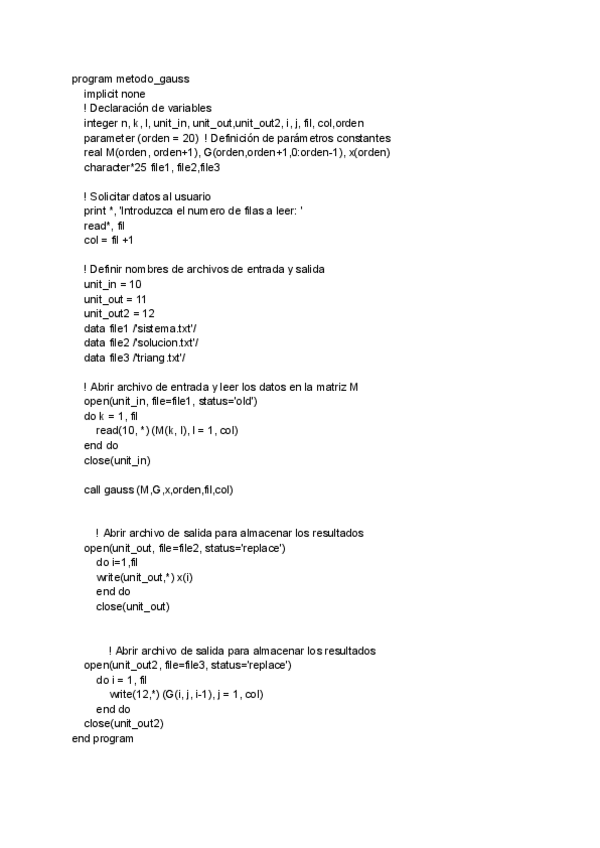 program metodo_gauss
implicit none
! Declaración de variables
integer n, k, l, unit_in, unit_out,unit_out2, i, j, fil, col,orden
parameter (orden = 20) ! Definición de parámetros constantes
real M(orden, orden+1), G(orden,orden+1,0:orden-1), x(orden)
character*25 file1, file2,file3

! Solicitar datos al usuario
print *, 'Introduzca el numero de filas a leer: '
read*, fil
col = fil +1

! Definir nombres de archivos de entrada y salida
unit_in = 10
unit_out = 11
unit_out2 = 12
data file1 /'sistema.txt'/
data file2 /'solucion.txt'/
data file3 /'triang.txt'/

! Abrir archivo de entrada y leer los datos en la matriz M
open(unit_in, file=file1, status='old')
do k = 1, fil
read(10, *) (M(k, l), l = 1, col)
end do
close(unit_in)

call gauss (M,G,x,orden,fil,col)

! Abrir archivo de salida para almacenar los resultados
open(unit_out, file=file2, status='replace')
do i=1,fil
write(unit_out,*) x(i)
end do
close(unit_out)

! Abrir archivo de salida para almacenar los resultados
open(unit_out2, file=file3, status='replace')
do i = 1, fil
write(12,*) (G(i, j, i-1), j = 1, col)
end do
close(unit_out2)
end program